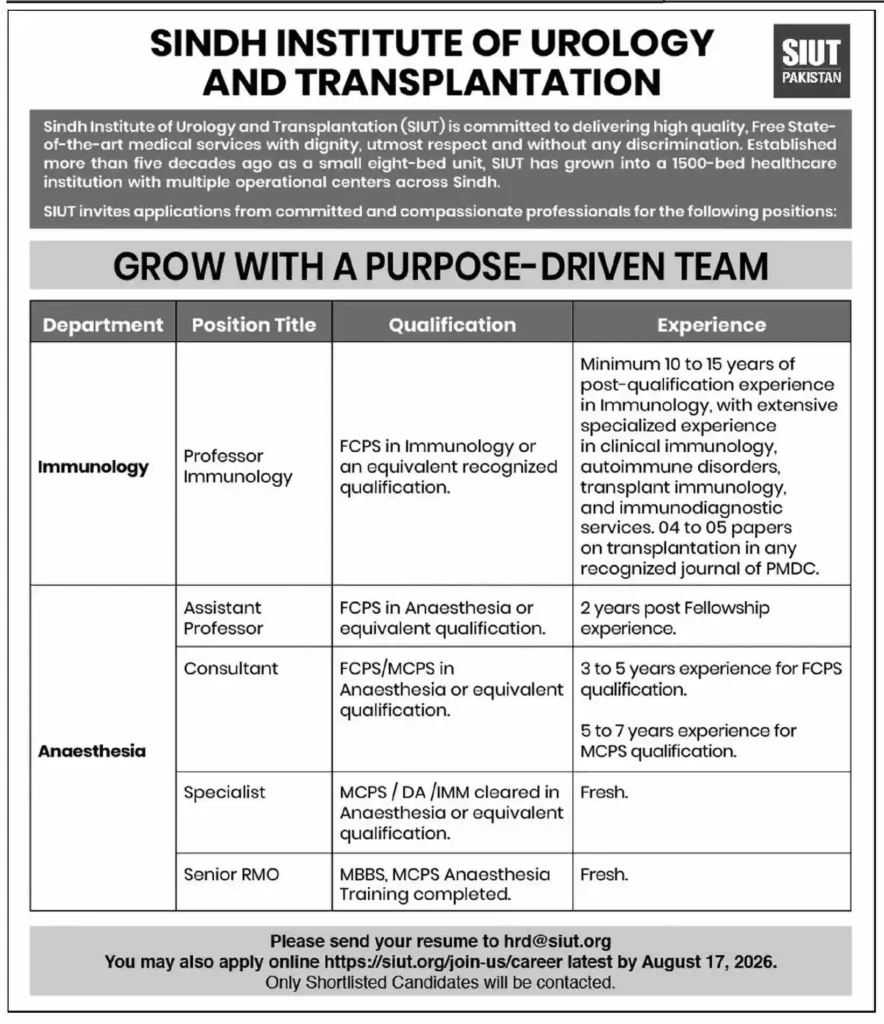 SINDH INSTITUTE OF UROLOGY AND TRANSPLANTATION

SIUT
PAKISTAN

Sindh Institute of Urology and Transplantation (SIUT) is committed to delivering high quality, Free State-of-the-art medical services with dignity, utmost respect and without any discrimination. Established more than five decades ago as a small eight-bed unit, SIUT has grown into a 1500-bed healthcare institution with multiple operational centers across Sindh.

SIUT invites applications from committed and compassionate professionals for the following positions:

GROW WITH A PURPOSE-DRIVEN TEAM

| Department | Position Title | Qualification | Experience |
|---|---|---|---|
| Immunology | Professor Immunology | FCPS in Immunology or an equivalent recognized qualification. | Minimum 10 to 15 years of post-qualification experience in Immunology, with extensive specialized experience in clinical immunology, autoimmune disorders, transplant immunology, and immunodiagnostic services. 04 to 05 papers on transplantation in any recognized journal of PMDC. |
| Anaesthesia | Assistant Professor | FCPS in Anaesthesia or equivalent qualification. | 2 years post Fellowship experience. |
| | Consultant | FCPS/MCPS in Anaesthesia or equivalent qualification. | 3 to 5 years experience for FCPS qualification. 5 to 7 years experience for MCPS qualification. |
| | Specialist | MCPS / DA /IMM cleared in Anaesthesia or equivalent qualification. | Fresh. |
| | Senior RMO | MBBS, MCPS Anaesthesia Training completed. | Fresh. |

Please send your resume to hrd@siut.org
You may also apply online https://siut.org/join-us/career latest by August 17, 2026.
Only Shortlisted Candidates will be contacted.